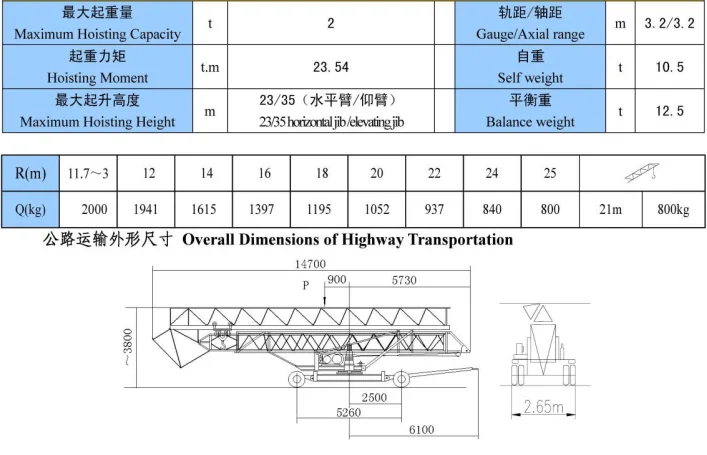 | 最大起重量 Maximum Hoisting Capacity | t | 2 | | 轨距/轴距 Gauge/Axial range | m | 3.2/3.2 |
|---|---|---|---|---|---|---|
| 起重力矩 Hoisting Moment | t.m | 23.54 | | 自重 Self weight | t | 10.5 |
| 最大起升高度 Maximum Hoisting Height | m | 23/35（水平臂/仰臂） 23/35 horizontal jib/elevating jib | | 平衡重 Balance weight | t | 12.5 |

| R(m) | 11.7～3 | 12 | 14 | 16 | 18 | 20 | 22 | 24 | 25 | | |
|---|---|---|---|---|---|---|---|---|---|---|---|
| Q(kg) | 2000 | 1941 | 1615 | 1397 | 1195 | 1052 | 937 | 840 | 800 | 21m | 800kg |

公路运输外形尺寸 Overall Dimensions of Highway Transportation

14700
P
900
5730
~3800
2500
5260
6100
2.65m